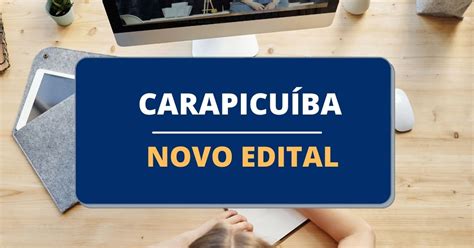 CARAPICUÍBA

NOVO EDITAL